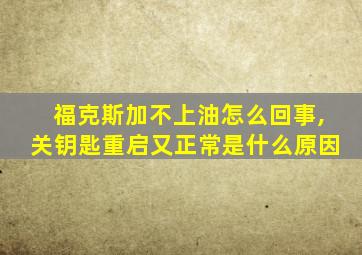 福克斯加不上油怎么回事，关钥匙重启又正常是什么原因